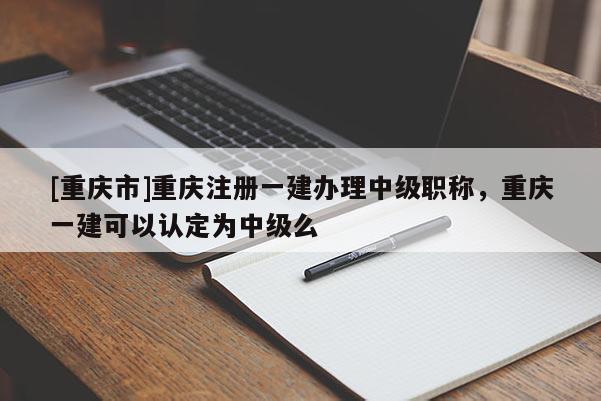 [重庆市]重庆注册一建办理中级职称，重庆一建可以认定为中级么